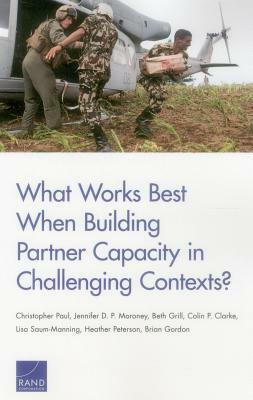 What Works Best When Building Partner Capacity in Challenging Contexts?

Christopher Paul, Jennifer D. P. Moroney, Beth Grill, Colin P. Clarke, Lisa Saum-Manning, Heather Peterson, Brian Gordon

RAND
CORPORATION